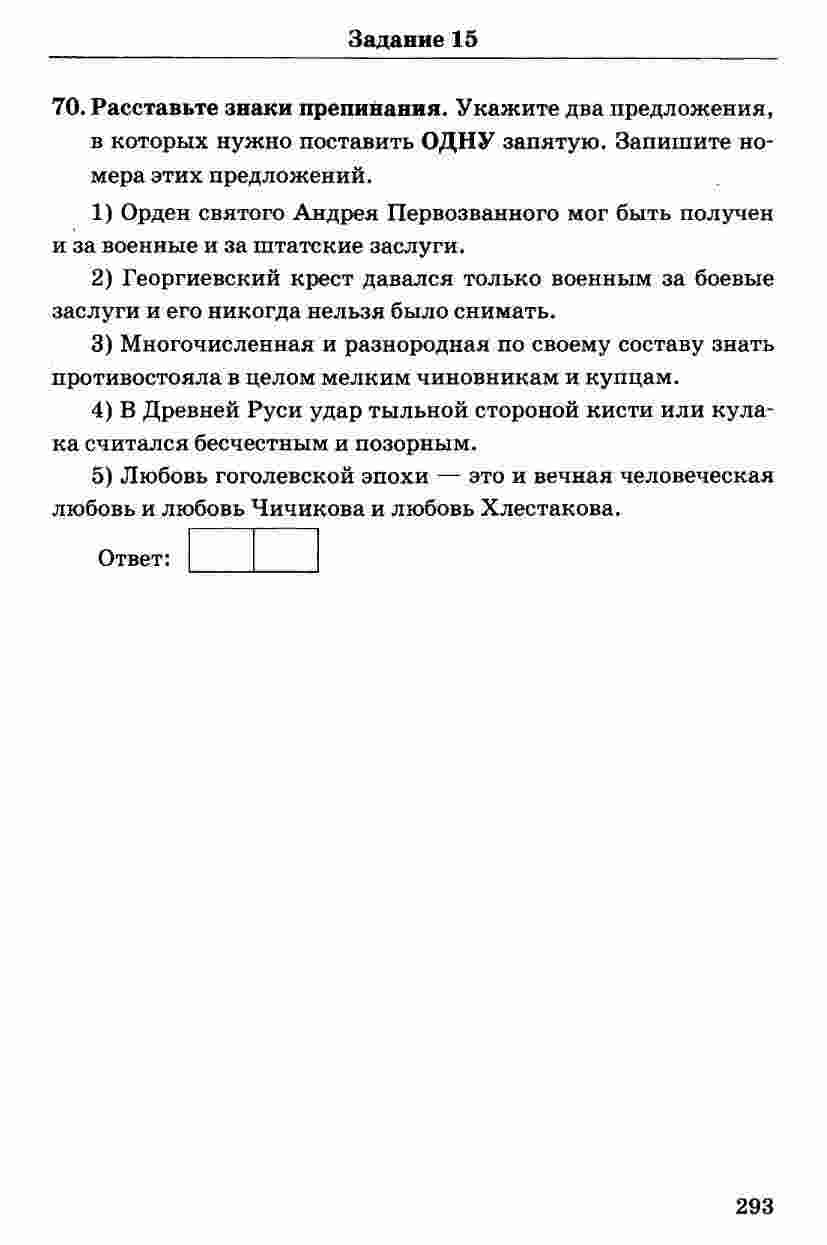 Задание 15

70. Расставьте знаки препинания. Укажите два предложения, в которых нужно поставить ОДНУ запятую. Запишите номера этих предложений.

1) Орден святого Андрея Первозванного мог быть получен и за военные и за штатские заслуги.

2) Георгиевский крест давался только военным за боевые заслуги и его никогда нельзя было снимать.

3) Многочисленная и разнородная по своему составу знать противостояла в целом мелким чиновникам и купцам.

4) В Древней Руси удар тыльной стороной кисти или кулака считался бесчестным и позорным.

5) Любовь гоголевской эпохи — это и вечная человеческая любовь и любовь Чичикова и любовь Хлестакова.

Ответ:

293